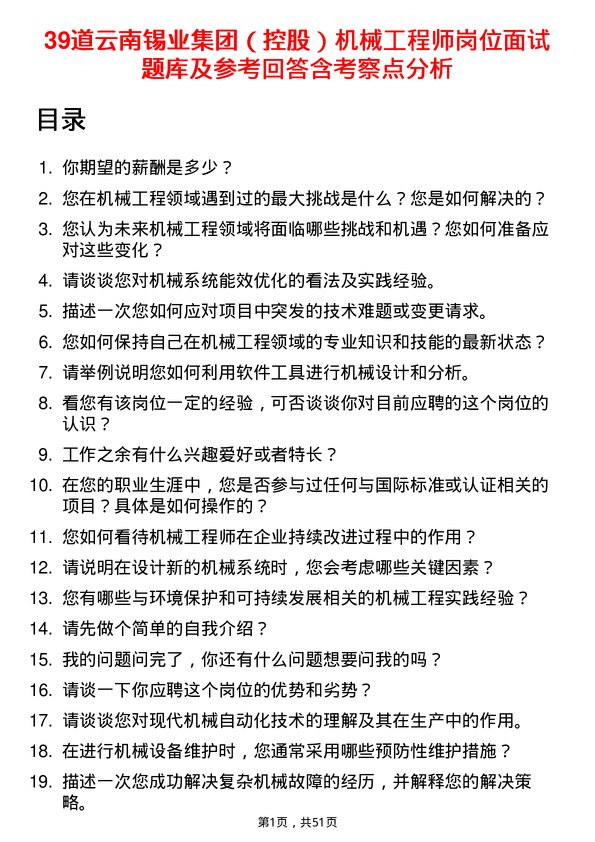 39道云南锡业集团（控股）机械工程师岗位面试题库及参考回答含考察点分析

目录

1. 你期望的薪酬是多少？
2. 您在机械工程领域遇到过的最大挑战是什么？您是如何解决的？
3. 您认为未来机械工程领域将面临哪些挑战和机遇？您如何准备应对这些变化？
4. 请谈谈您对机械系统能效优化的看法及实践经验。
5. 描述一次您如何应对项目中突发的技术难题或变更请求。
6. 您如何保持自己在机械工程领域的专业知识和技能的最新状态？
7. 请举例说明您如何利用软件工具进行机械设计和分析。
8. 看您有该岗位一定的经验，可否谈谈你对目前应聘的这个岗位的认识？
9. 工作之余有什么兴趣爱好或者特长？
10. 在您的职业生涯中，您是否参与过任何与国际标准或认证相关的项目？具体是如何操作的？
11. 您如何看待机械工程师在企业持续改进过程中的作用？
12. 请说明在设计新的机械系统时，您会考虑哪些关键因素？
13. 您有哪些与环境保护和可持续发展相关的机械工程实践经验？
14. 请先做个简单的自我介绍？
15. 我的问题问完了，你还有什么问题想要问我的吗？
16. 请谈一下你应聘这个岗位的优势和劣势？
17. 请谈谈您对现代机械自动化技术的理解及其在生产中的作用。
18. 在进行机械设备维护时，您通常采用哪些预防性维护措施？
19. 描述一次您成功解决复杂机械故障的经历，并解释您的解决策略。

第1页，共51页